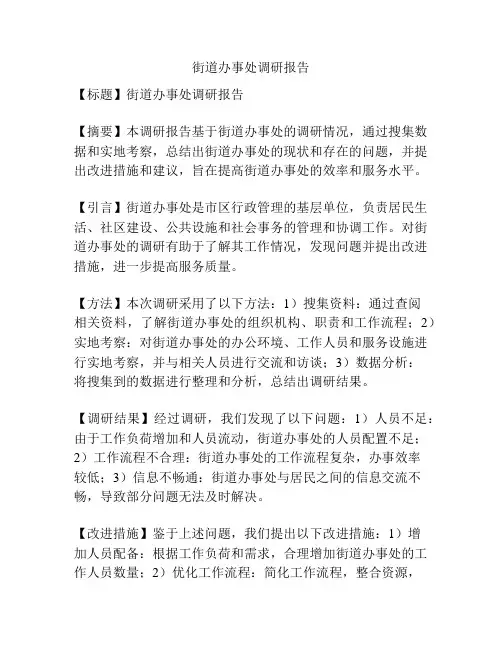 街道办事处调研报告

【标题】街道办事处调研报告

【摘要】本调研报告基于街道办事处的调研情况，通过搜集数据和实地考察，总结出街道办事处的现状和存在的问题，并提出改进措施和建议，旨在提高街道办事处的效率和服务水平。

【引言】街道办事处是市区行政管理的基层单位，负责居民生活、社区建设、公共设施和社会事务的管理和协调工作。对街道办事处的调研有助于了解其工作情况，发现问题并提出改进措施，进一步提高服务质量。

【方法】本次调研采用了以下方法：1）搜集资料：通过查阅相关资料，了解街道办事处的组织机构、职责和工作流程；2）实地考察：对街道办事处的办公环境、工作人员和服务设施进行实地考察，并与相关人员进行交流和访谈；3）数据分析：将搜集到的数据进行整理和分析，总结出调研结果。

【调研结果】经过调研，我们发现了以下问题：1）人员不足：由于工作负荷增加和人员流动，街道办事处的人员配置不足；2）工作流程不合理：街道办事处的工作流程复杂，办事效率较低；3）信息不畅通：街道办事处与居民之间的信息交流不畅，导致部分问题无法及时解决。

【改进措施】鉴于上述问题，我们提出以下改进措施：1）增加人员配备：根据工作负荷和需求，合理增加街道办事处的工作人员数量；2）优化工作流程：简化工作流程，整合资源，